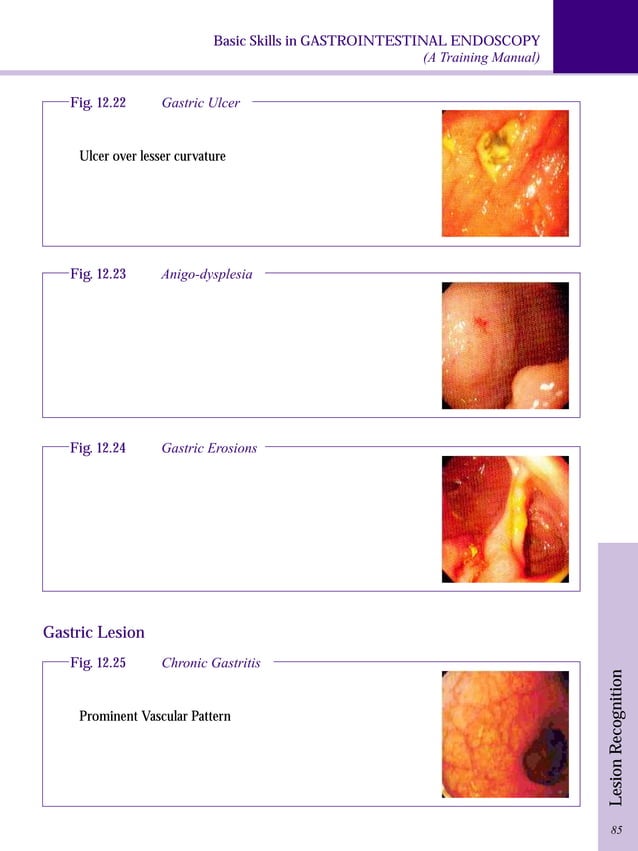 Basic Skills in GASTROINTESTINAL ENDOSCOPY
(A Training Manual)

Fig. 12.22 Gastric Ulcer

Ulcer over lesser curvature

Fig. 12.23 Anigo-dysplesia

Fig. 12.24 Gastric Erosions

Gastric Lesion

Fig. 12.25 Chronic Gastritis

Prominent Vascular Pattern

Lesion Recognition

85